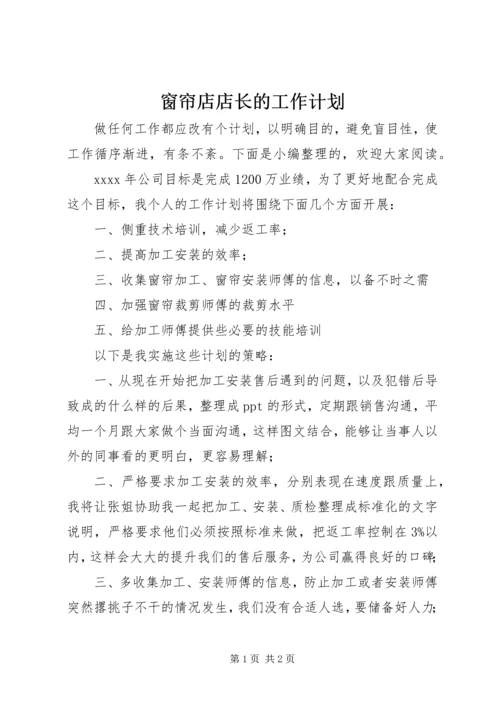 窗帘店店长的工作计划

做任何工作都应改有个计划，以明确目的，避免盲目性，使工作循序渐进，有条不紊。下面是小编整理的，欢迎大家阅读。

xxxx 年公司目标是完成 1200 万业绩，为了更好地配合完成这个目标，我个人的工作计划将围绕下面几个方面开展：

一、侧重技术培训，减少返工率；

二、提高加工安装的效率；

三、收集窗帘加工、窗帘安装师傅的信息，以备不时之需

四、加强窗帘裁剪师傅的裁剪水平

五、给加工师傅提供些必要的技能培训

以下是我实施这些计划的策略：

一、从现在开始把加工安装售后遇到的问题，以及犯错后导致成的什么样的后果，整理成 ppt 的形式，定期跟销售沟通，平均一个月跟大家做个当面沟通，这样图文结合，能够让当事人以外的同事看的更明白，更容易理解；

二、严格要求加工安装的效率，分别表现在速度跟质量上，我将让张姐协助我一起把加工、安装、质检整理成标准化的文字说明，严格要求他们必须按照标准来做，把返工率控制在 3%以内，这样会大大的提升我们的售后服务，为公司赢得良好的口碑；

三、多收集加工、安装师傅的信息，防止加工或者安装师傅突然撂挑子不干的情况发生，我们没有合适人选，要储备好人力；

第 1 页 共 2 页